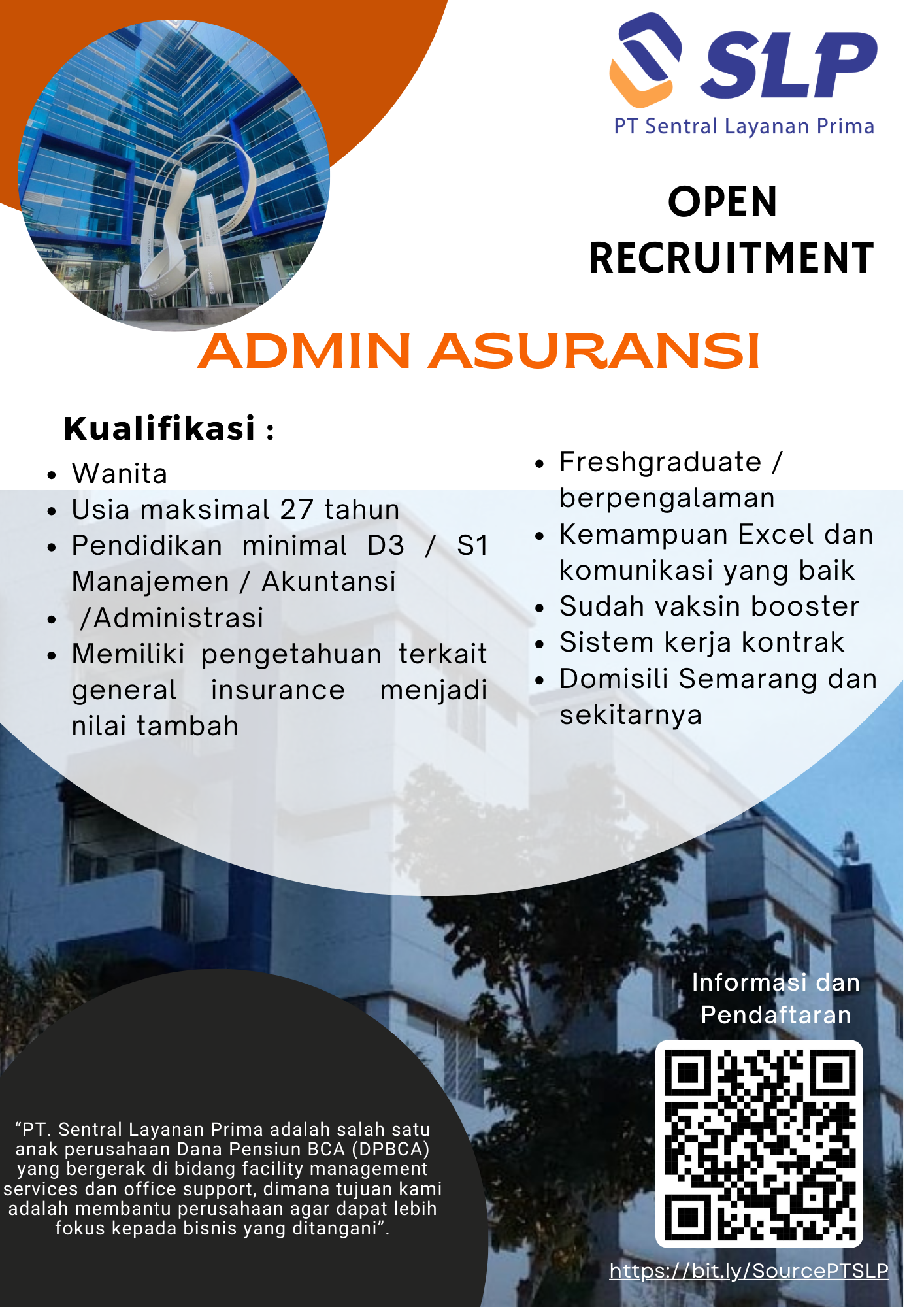 SLP
PT Sentral Layanan Prima

OPEN
RECRUITMENT

ADMIN ASURANSI

Kualifikasi :

• Wanita
• Usia maksimal 27 tahun
• Pendidikan minimal D3 / S1 Manajemen / Akuntansi
• /Administrasi
• Memiliki pengetahuan terkait general insurance menjadi nilai tambah

• Freshgraduate / berpengalaman
• Kemampuan Excel dan komunikasi yang baik
• Sudah vaksin booster
• Sistem kerja kontrak
• Domisili Semarang dan sekitarnya

"PT. Sentral Layanan Prima adalah salah satu anak perusahaan Dana Pensiun BCA (DPBCA) yang bergerak di bidang facility management services dan office support, dimana tujuan kami adalah membantu perusahaan agar dapat lebih fokus kepada bisnis yang ditangani".

Informasi dan
Pendaftaran

https://bit.ly/SourcePTSLP